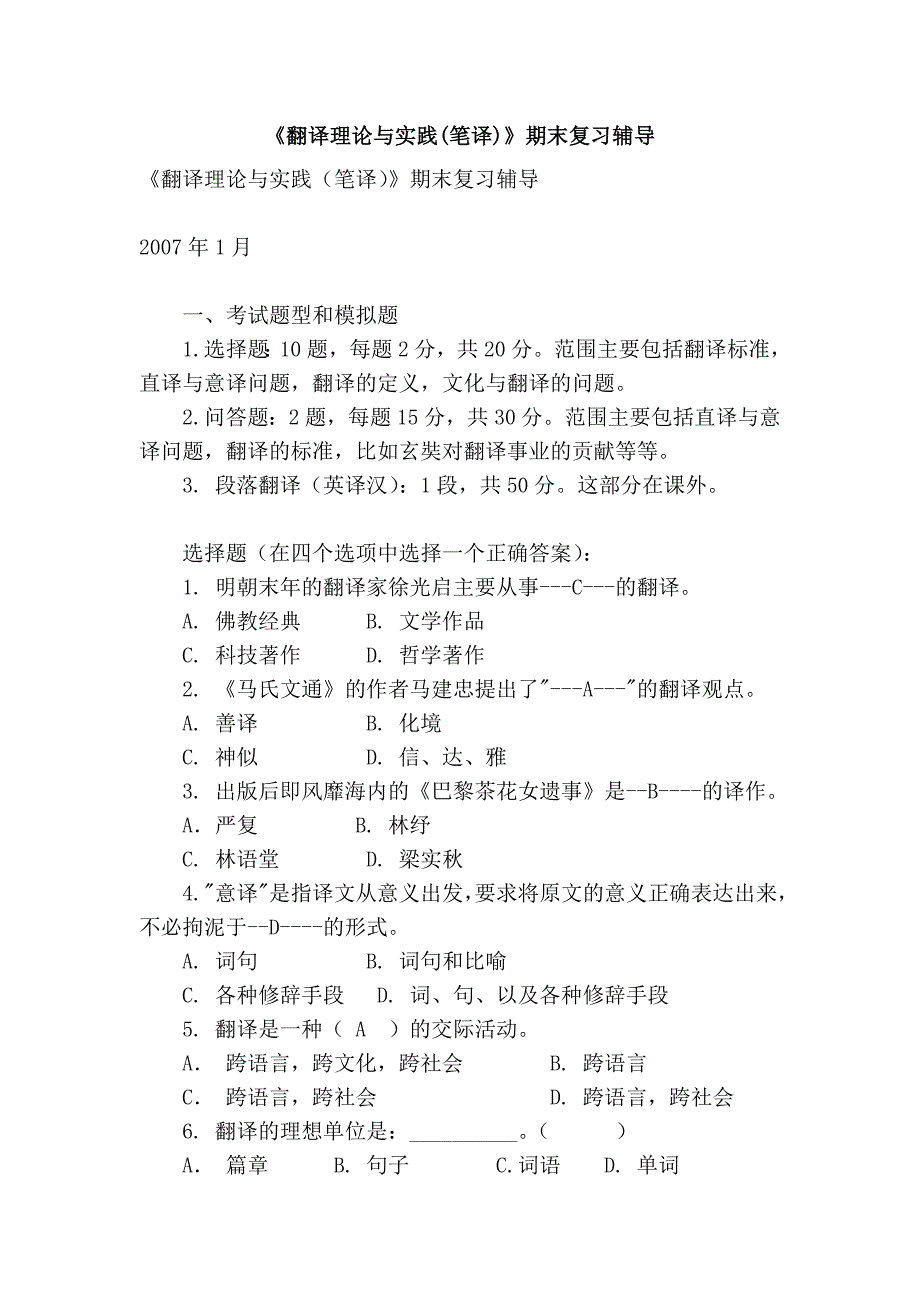 《翻译理论与实践(笔译)》期末复习辅导

《翻译理论与实践（笔译）》期末复习辅导

2007 年 1 月

一、考试题型和模拟题

1.选择题 10 题，每题 2 分，共 20 分。范围主要包括翻译标准，直译与意译问题，翻译的定义，文化与翻译的问题。

2.问答题：2 题，每题 15 分，共 30 分。范围主要包括直译与意译问题，翻译的标准，比如玄奘对翻译事业的贡献等等。

3. 段落翻译（英译汉）：1 段，共 50 分。这部分在课外。

选择题（在四个选项中选择一个正确答案）：

1. 明朝末年的翻译家徐光启主要从事---C---的翻译。

A. 佛教经典　　B. 文学作品

C. 科技著作　　D. 哲学著作

2. 《马氏文通》的作者马建忠提出了"---A---"的翻译观点。

A. 善译　　B. 化境

C. 神似　　D. 信、达、雅

3. 出版后即风靡海内的《巴黎茶花女遗事》是--B----的译作。

A. 严复　　B. 林纾

C. 林语堂　　D. 梁实秋

4."意译"是指译文从意义出发，要求将原文的意义正确表达出来，不必拘泥于--D----的形式。

A. 词句　　B. 词句和比喻

C. 各种修辞手段　　D. 词、句、以及各种修辞手段

5. 翻译是一种（ A ）的交际活动。

A. 跨语言，跨文化，跨社会　　B. 跨语言

C. 跨语言，跨社会　　D. 跨语言，跨社会

6. 翻译的理想单位是：__________。（ ）

A. 篇章　　B. 句子　　C.词语　　D. 单词